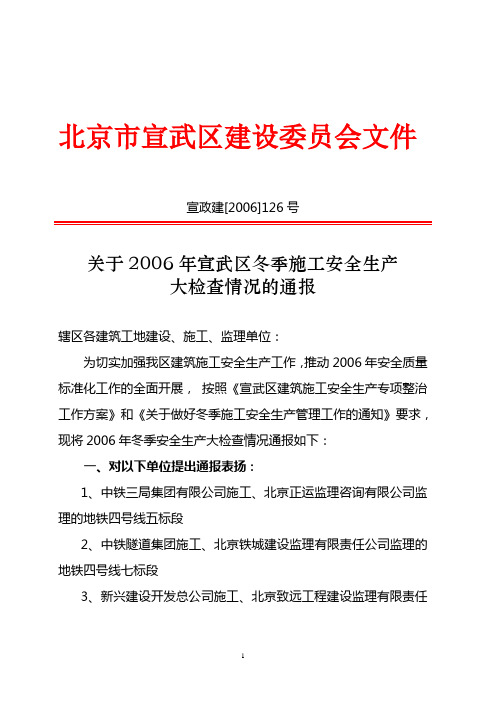 北京市宣武区建设委员会文件

宣政建[2006]126 号

关于 2006 年宣武区冬季施工安全生产大检查情况的通报

辖区各建筑工地建设、施工、监理单位：

为切实加强我区建筑施工安全生产工作，推动 2006 年安全质量标准化工作的全面开展，按照《宣武区建筑施工安全生产专项整治工作方案》和《关于做好冬季施工安全生产管理工作的通知》要求，现将 2006 年冬季安全生产大检查情况通报如下：

一、对以下单位提出通报表扬：

1、中铁三局集团有限公司施工、北京正运监理咨询有限公司监理的地铁四号线五标段

2、中铁隧道集团施工、北京铁城建设监理有限责任公司监理的地铁四号线七标段

3、新兴建设开发总公司施工、北京致远工程建设监理有限责任

1